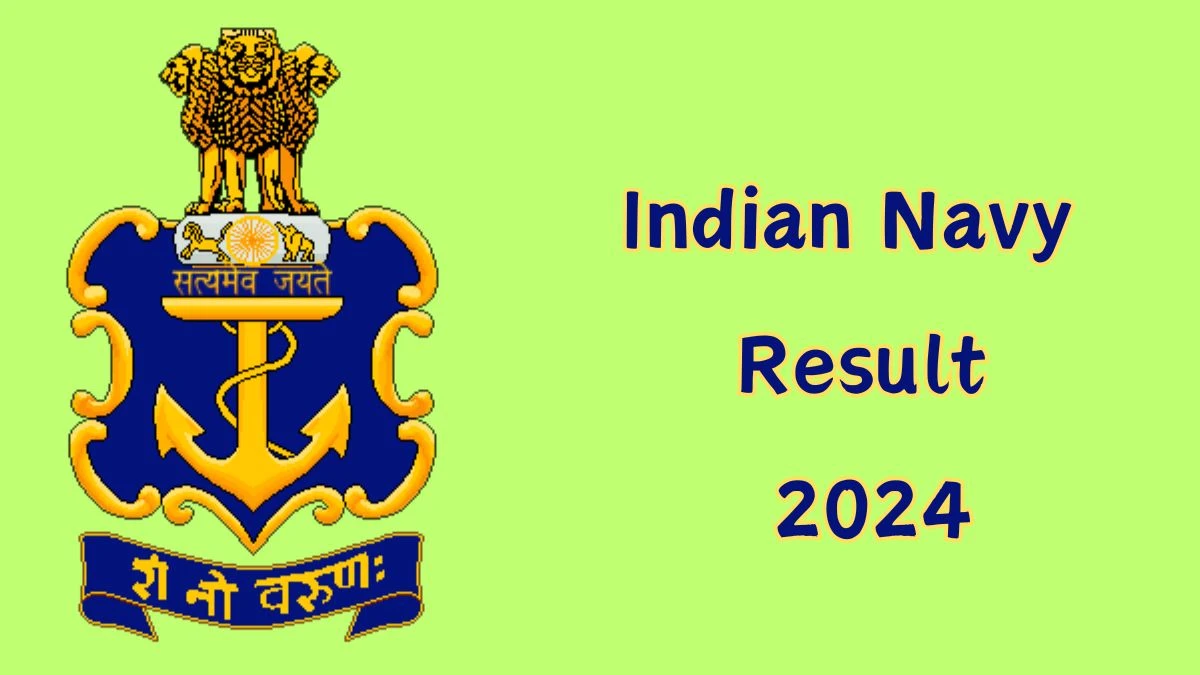 सत्यमेव जयते

शं नो वरुणः

Indian Navy
Result
2024